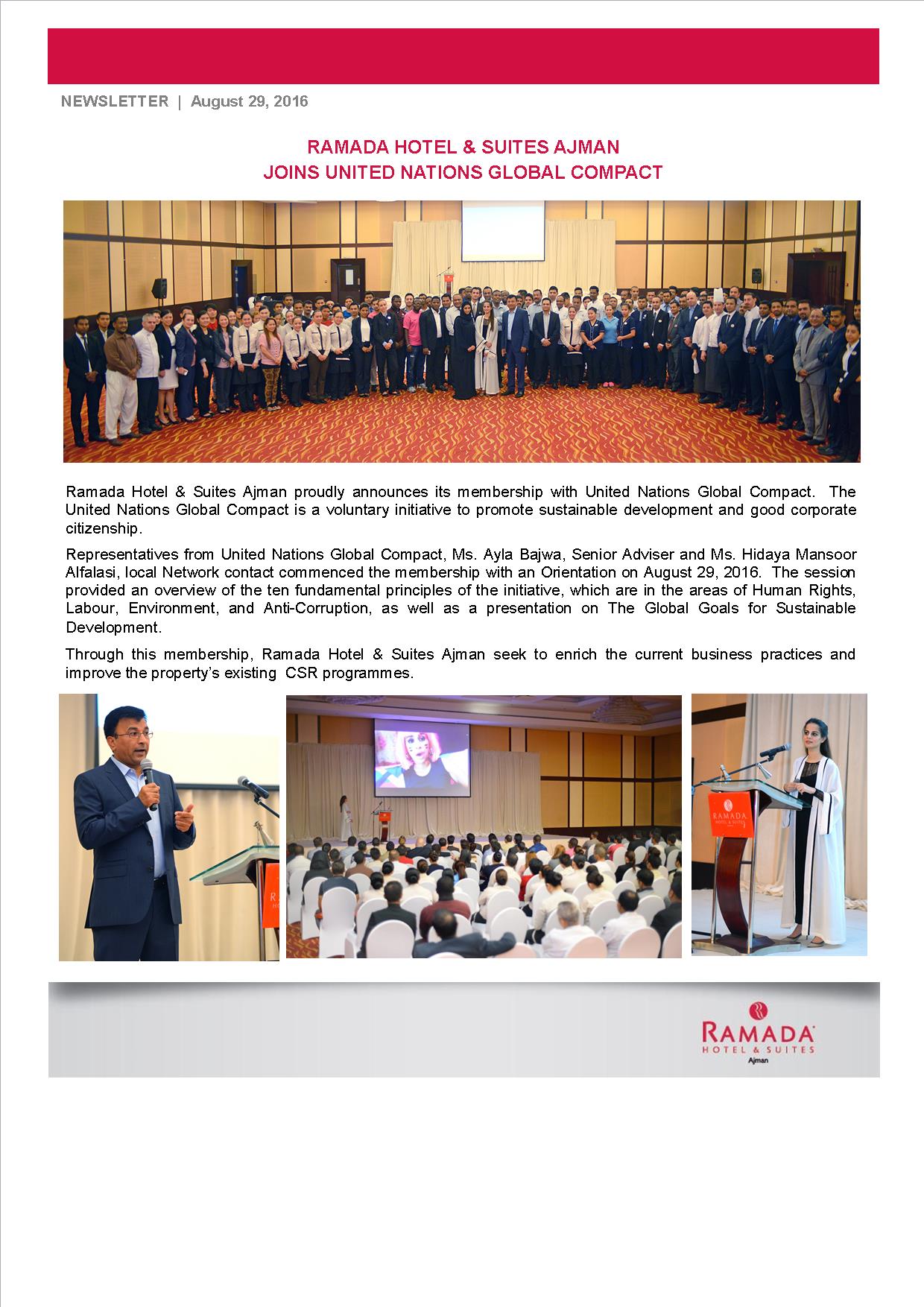 NEWSLETTER | August 29, 2016

RAMADA HOTEL & SUITES AJMAN
JOINS UNITED NATIONS GLOBAL COMPACT

Ramada Hotel & Suites Ajman proudly announces its membership with United Nations Global Compact. The United Nations Global Compact is a voluntary initiative to promote sustainable development and good corporate citizenship.

Representatives from United Nations Global Compact, Ms. Ayla Bajwa, Senior Adviser and Ms. Hidaya Mansoor Alfalasi, local Network contact commenced the membership with an Orientation on August 29, 2016. The session provided an overview of the ten fundamental principles of the initiative, which are in the areas of Human Rights, Labour, Environment, and Anti-Corruption, as well as a presentation on The Global Goals for Sustainable Development.

Through this membership, Ramada Hotel & Suites Ajman seek to enrich the current business practices and improve the property's existing CSR programmes.

RAMADA
HOTEL & SUITES

RAMADA
HOTEL & SUITES
Ajman